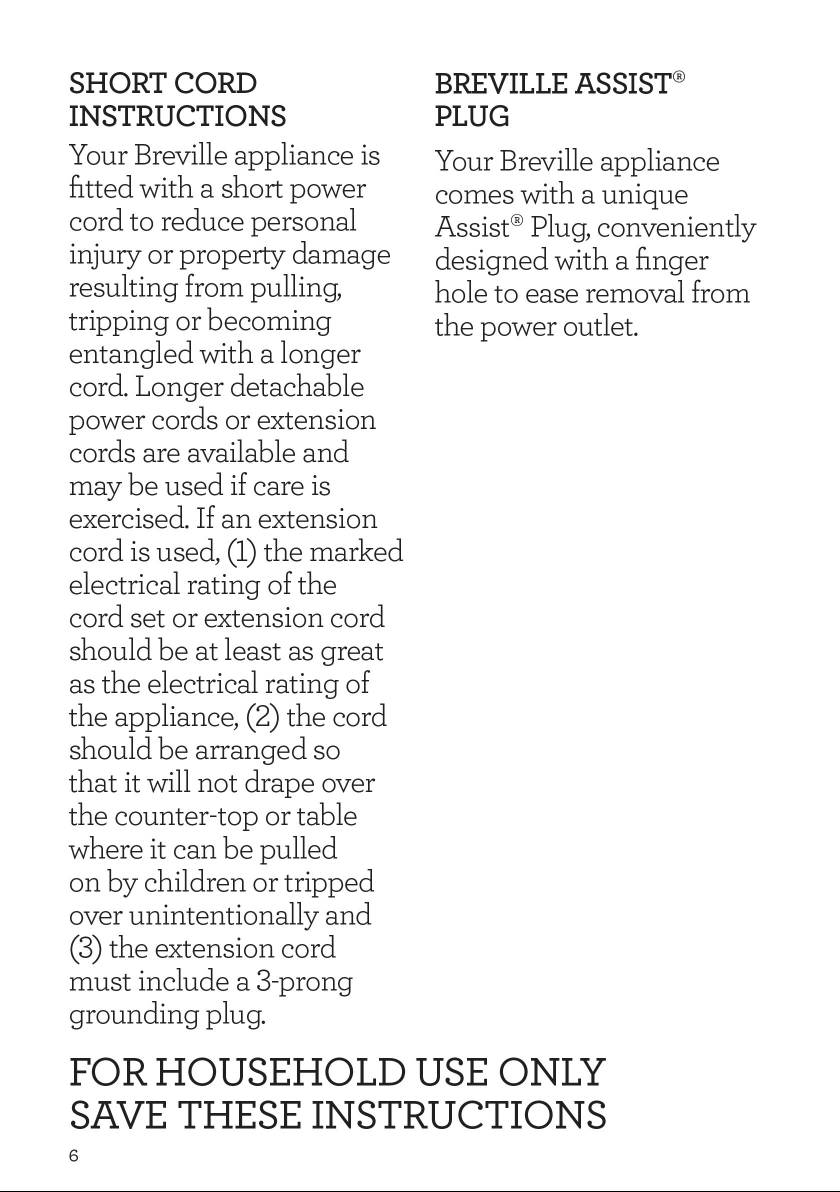 SHORT CORD INSTRUCTIONS

Your Breville appliance is fitted with a short power cord to reduce personal injury or property damage resulting from pulling, tripping or becoming entangled with a longer cord. Longer detachable power cords or extension cords are available and may be used if care is exercised. If an extension cord is used, (1) the marked electrical rating of the cord set or extension cord should be at least as great as the electrical rating of the appliance, (2) the cord should be arranged so that it will not drape over the counter-top or table where it can be pulled on by children or tripped over unintentionally and (3) the extension cord must include a 3-prong grounding plug.

BREVILLE ASSIST® PLUG

Your Breville appliance comes with a unique Assist® Plug, conveniently designed with a finger hole to ease removal from the power outlet.

FOR HOUSEHOLD USE ONLY
SAVE THESE INSTRUCTIONS

6